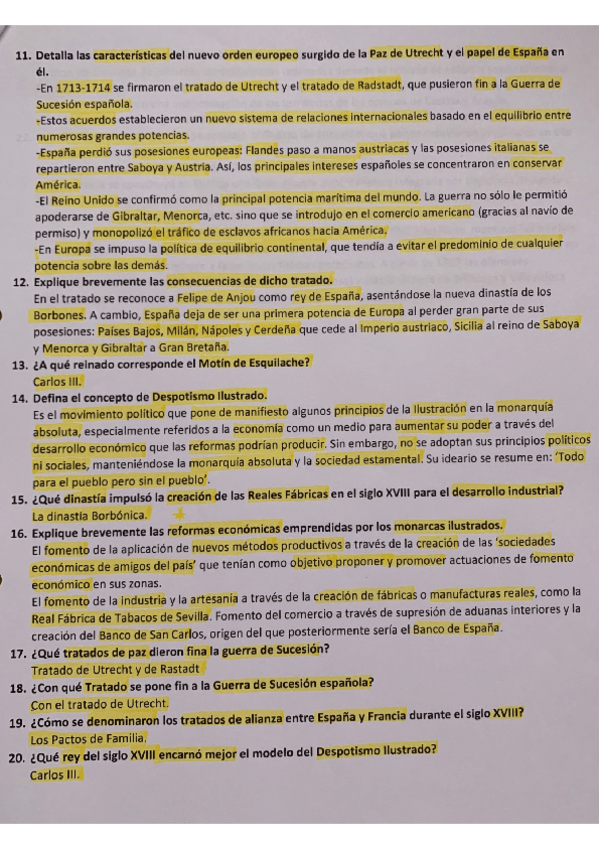 11. Detalla las características del nuevo orden europeo surgido de la Paz de Utrecht y el papel de España en él.
-En 1713-1714 se firmaron el tratado de Utrecht y el tratado de Radstadt, que pusieron fin a la Guerra de Sucesión española.
-Estos acuerdos establecieron un nuevo sistema de relaciones internacionales basado en el equilibrio entre numerosas grandes potencias.
-España perdió sus posesiones europeas: Flandes paso a manos austriacas y las posesiones italianas se repartieron entre Saboya y Austria. Así, los principales intereses españoles se concentraron en conservar América.
-El Reino Unido se confirmó como la principal potencia marítima del mundo. La guerra no sólo le permitió apoderarse de Gibraltar, Menorca, etc. sino que se introdujo en el comercio americano (gracias al navío de permiso) y monopolizó el tráfico de esclavos africanos hacia América.
-En Europa se impuso la política de equilibrio continental, que tendía a evitar el predominio de cualquier potencia sobre las demás.

12. Explique brevemente las consecuencias de dicho tratado.
En el tratado se reconoce a Felipe de Anjou como rey de España, asentándose la nueva dinastía de los Borbones. A cambio, España deja de ser una primera potencia de Europa al perder gran parte de sus posesiones: Países Bajos, Milán, Nápoles y Cerdeña que cede al Imperio austriaco, Sicilia al reino de Saboya y Menorca y Gibraltar a Gran Bretaña.

13. ¿A qué reinado corresponde el Motín de Esquilache?
Carlos III.

14. Defina el concepto de Despotismo Ilustrado.
Es el movimiento político que pone de manifiesto algunos principios de la Ilustración en la monarquía absoluta, especialmente referidos a la economía como un medio para aumentar su poder a través del desarrollo económico que las reformas podrían producir. Sin embargo, no se adoptan sus principios políticos ni sociales, manteniéndose la monarquía absoluta y la sociedad estamental. Su ideario se resume en: 'Todo para el pueblo pero sin el pueblo'.

15. ¿Qué dinastía impulsó la creación de las Reales Fábricas en el siglo XVIII para el desarrollo industrial?
La dinastía Borbónica.

16. Explique brevemente las reformas económicas emprendidas por los monarcas ilustrados.
El fomento de la aplicación de nuevos métodos productivos a través de la creación de las 'sociedades económicas de amigos del país' que tenían como objetivo proponer y promover actuaciones de fomento económico en sus zonas.
El fomento de la industria y la artesanía a través de la creación de fábricas o manufacturas reales, como la Real Fábrica de Tabacos de Sevilla. Fomento del comercio a través de supresión de aduanas interiores y la creación del Banco de San Carlos, origen del que posteriormente sería el Banco de España.

17. ¿Qué tratados de paz dieron fina la guerra de Sucesión?
Tratado de Utrecht y de Rastadt

18. ¿Con qué Tratado se pone fin a la Guerra de Sucesión española?
Con el tratado de Utrecht.

19. ¿Cómo se denominaron los tratados de alianza entre España y Francia durante el siglo XVIII?
Los Pactos de Familia.

20. ¿Qué rey del siglo XVIII encarnó mejor el modelo del Despotismo Ilustrado?
Carlos III.